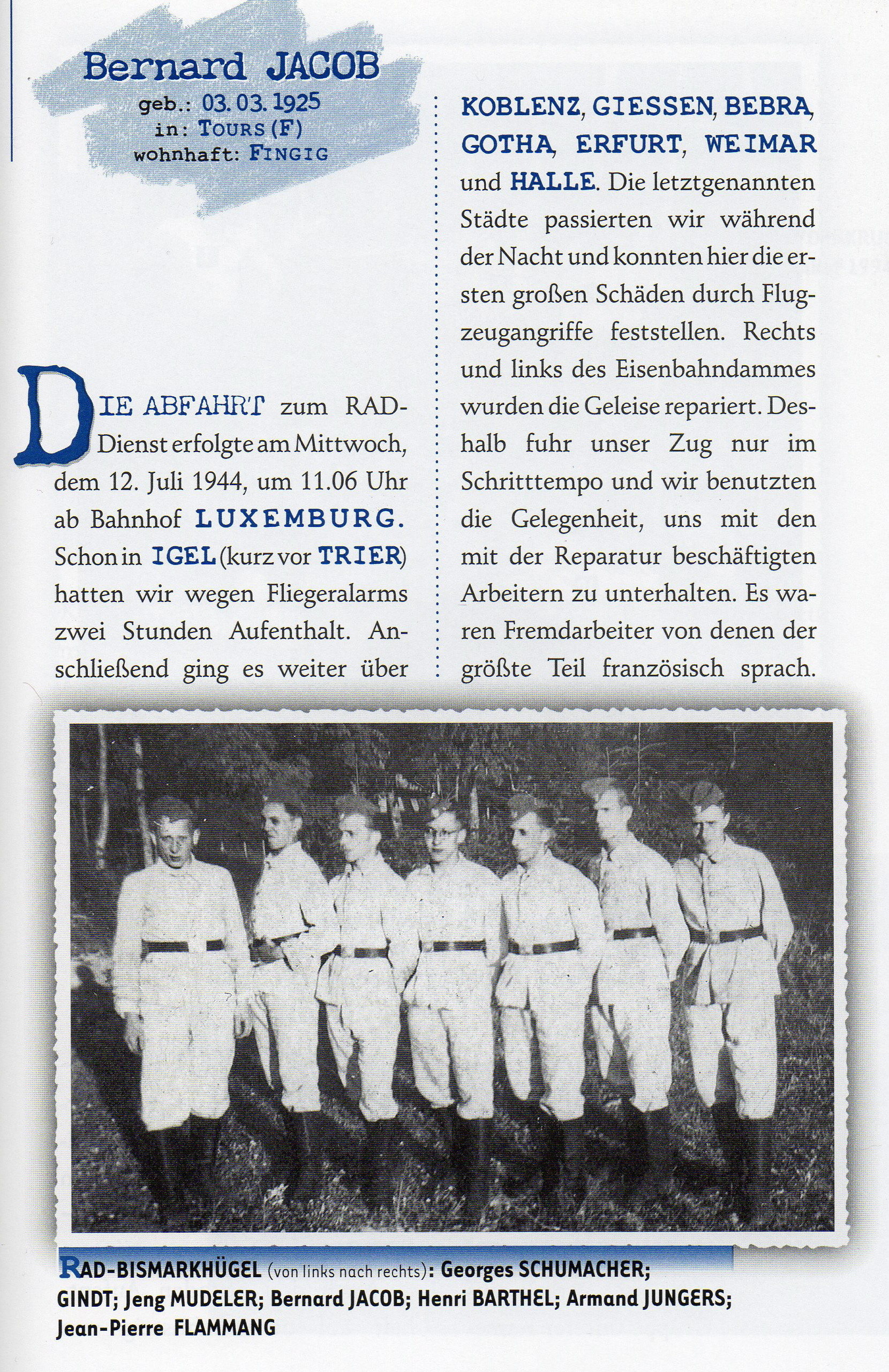 Bernard JACOB
geb.: 03. 03. 1925
in: TOURS (F)
wohnhaft: FINGIG

DIE ABFAHRT zum RAD-Dienst erfolgte am Mittwoch, dem 12. Juli 1944, um 11.06 Uhr ab Bahnhof LUXEMBURG. Schon in IGEL (kurz vor TRIER) hatten wir wegen Fliegeralarms zwei Stunden Aufenthalt. Anschließend ging es weiter über KOBLENZ, GIESSEN, BEBRA, GOTHA, ERFURT, WEIMAR und HALLE. Die letztgenannten Städte passierten wir während der Nacht und konnten hier die ersten großen Schäden durch Flugzeugangriffe feststellen. Rechts und links des Eisenbahndammes wurden die Geleise repariert. Deshalb fuhr unser Zug nur im Schritttempo und wir benutzten die Gelegenheit, uns mit den mit der Reparatur beschäftigten Arbeitern zu unterhalten. Es waren Fremdarbeiter von denen der größte Teil französisch sprach.

RAD-BISMARKHÜGEL (von links nach rechts): Georges SCHUMACHER; GINDT; Jeng MUDELER; Bernard JACOB; Henri BARTHEL; Armand JUNGERS; Jean-Pierre FLAMMANG